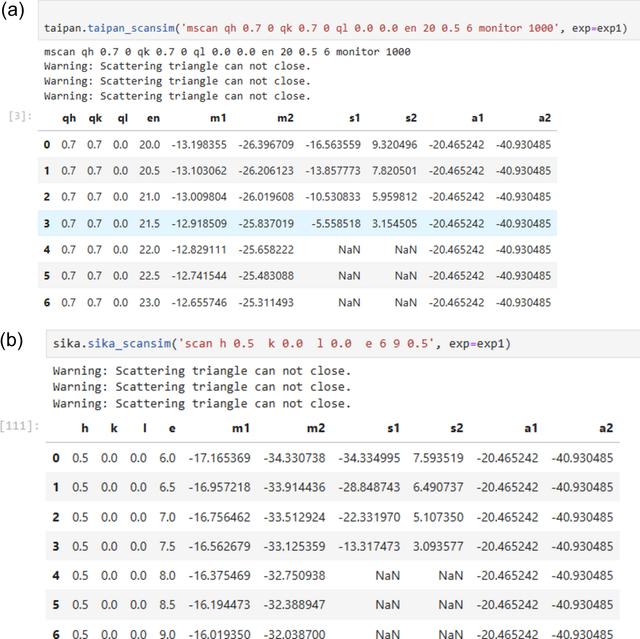 (a)

taipan.taipan_scansim('mscan qh 0.7 0 qk 0.7 0 ql 0.0 0.0 en 20 0.5 6 monitor 1000', exp=exp1)

mscan qh 0.7 0 qk 0.7 0 ql 0.0 0.0 en 20 0.5 6 monitor 1000
Warning: Scattering triangle can not close.
Warning: Scattering triangle can not close.
Warning: Scattering triangle can not close.

[3]:

| | qh | qk | ql | en | m1 | m2 | s1 | s2 | a1 | a2 |
|---|---|---|---|---|---|---|---|---|---|---|
| 0 | 0.7 | 0.7 | 0.0 | 20.0 | -13.198355 | -26.396709 | -16.563559 | 9.320496 | -20.465242 | -40.930485 |
| 1 | 0.7 | 0.7 | 0.0 | 20.5 | -13.103062 | -26.206123 | -13.857773 | 7.820501 | -20.465242 | -40.930485 |
| 2 | 0.7 | 0.7 | 0.0 | 21.0 | -13.009804 | -26.019608 | -10.530833 | 5.959812 | -20.465242 | -40.930485 |
| 3 | 0.7 | 0.7 | 0.0 | 21.5 | -12.918509 | -25.837019 | -5.558518 | 3.154505 | -20.465242 | -40.930485 |
| 4 | 0.7 | 0.7 | 0.0 | 22.0 | -12.829111 | -25.658222 | NaN | NaN | -20.465242 | -40.930485 |
| 5 | 0.7 | 0.7 | 0.0 | 22.5 | -12.741544 | -25.483088 | NaN | NaN | -20.465242 | -40.930485 |
| 6 | 0.7 | 0.7 | 0.0 | 23.0 | -12.655746 | -25.311493 | NaN | NaN | -20.465242 | -40.930485 |

(b)

sika.sika_scansim('scan h 0.5  k 0.0  l 0.0  e 6 9 0.5', exp=exp1)

Warning: Scattering triangle can not close.
Warning: Scattering triangle can not close.
Warning: Scattering triangle can not close.

[111]:

| | h | k | l | e | m1 | m2 | s1 | s2 | a1 | a2 |
|---|---|---|---|---|---|---|---|---|---|---|
| 0 | 0.5 | 0.0 | 0.0 | 6.0 | -17.165369 | -34.330738 | -34.334995 | 7.593519 | -20.465242 | -40.930485 |
| 1 | 0.5 | 0.0 | 0.0 | 6.5 | -16.957218 | -33.914436 | -28.848743 | 6.490737 | -20.465242 | -40.930485 |
| 2 | 0.5 | 0.0 | 0.0 | 7.0 | -16.756462 | -33.512924 | -22.331970 | 5.107350 | -20.465242 | -40.930485 |
| 3 | 0.5 | 0.0 | 0.0 | 7.5 | -16.562679 | -33.125359 | -13.317473 | 3.093577 | -20.465242 | -40.930485 |
| 4 | 0.5 | 0.0 | 0.0 | 8.0 | -16.375469 | -32.750938 | NaN | NaN | -20.465242 | -40.930485 |
| 5 | 0.5 | 0.0 | 0.0 | 8.5 | -16.194473 | -32.388947 | NaN | NaN | -20.465242 | -40.930485 |
| 6 | 0.5 | 0.0 | 0.0 | 9.0 | -16.019350 | -32.038700 | NaN | NaN | -20.465242 | -40.930485 |